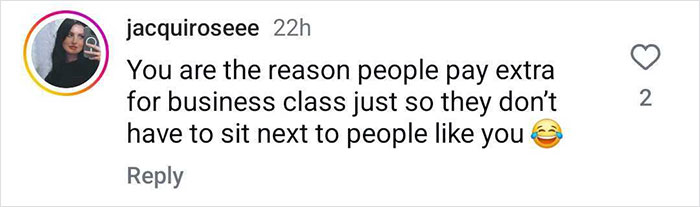 jacquiroseee 22h
You are the reason people pay extra for business class just so they don't have to sit next to people like you 😂

2

Reply